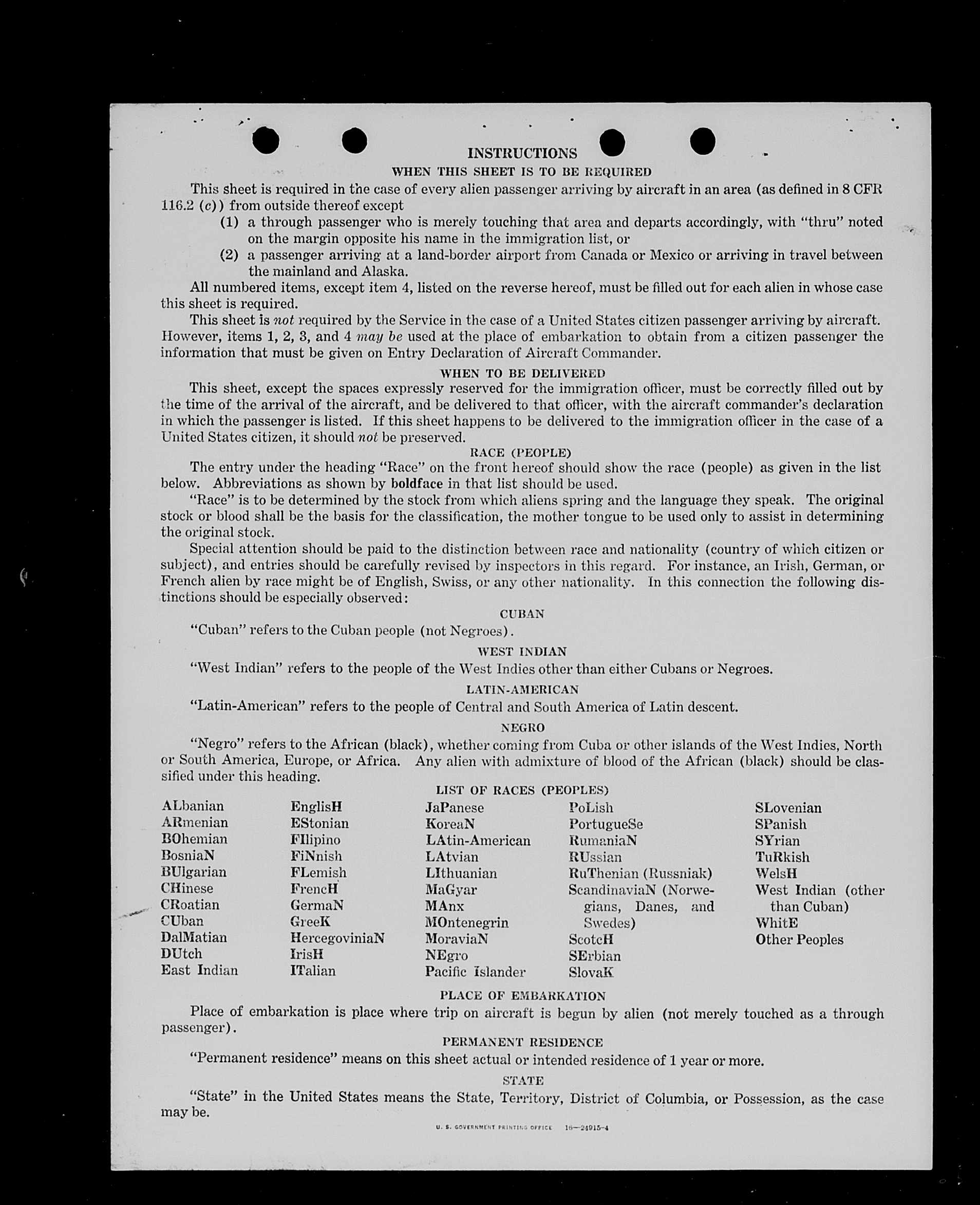 INSTRUCTIONS

WHEN THIS SHEET IS TO BE REQUIRED

This sheet is required in the case of every alien passenger arriving by aircraft in an area (as defined in 8 CFR 116.2 (c)) from outside thereof except

(1) a through passenger who is merely touching that area and departs accordingly, with "thru" noted on the margin opposite his name in the immigration list, or

(2) a passenger arriving at a land-border airport from Canada or Mexico or arriving in travel between the mainland and Alaska.

All numbered items, except item 4, listed on the reverse hereof, must be filled out for each alien in whose case this sheet is required.

This sheet is not required by the Service in the case of a United States citizen passenger arriving by aircraft. However, items 1, 2, 3, and 4 may be used at the place of embarkation to obtain from a citizen passenger the information that must be given on Entry Declaration of Aircraft Commander.

WHEN TO BE DELIVERED

This sheet, except the spaces expressly reserved for the immigration officer, must be correctly filled out by the time of the arrival of the aircraft, and be delivered to that officer, with the aircraft commander's declaration in which the passenger is listed. If this sheet happens to be delivered to the immigration officer in the case of a United States citizen, it should not be preserved.

RACE (PEOPLE)

The entry under the heading "Race" on the front hereof should show the race (people) as given in the list below. Abbreviations as shown by boldface in that list should be used.

"Race" is to be determined by the stock from which aliens spring and the language they speak. The original stock or blood shall be the basis for the classification, the mother tongue to be used only to assist in determining the original stock.

Special attention should be paid to the distinction between race and nationality (country of which citizen or subject), and entries should be carefully revised by inspectors in this regard. For instance, an Irish, German, or French alien by race might be of English, Swiss, or any other nationality. In this connection the following distinctions should be especially observed:

CUBAN

"Cuban" refers to the Cuban people (not Negroes).

WEST INDIAN

"West Indian" refers to the people of the West Indies other than either Cubans or Negroes.

LATIN-AMERICAN

"Latin-American" refers to the people of Central and South America of Latin descent.

NEGRO

"Negro" refers to the African (black), whether coming from Cuba or other islands of the West Indies, North or South America, Europe, or Africa. Any alien with admixture of blood of the African (black) should be classified under this heading.

LIST OF RACES (PEOPLES)

ALbanian
ARmenian
BOhemian
BosniaN
BUlgarian
CHinese
CRoatian
CUban
DalMatian
DUtch
East Indian

EnglisH
EStonian
FIlipino
FiNnish
FLemish
FrencH
GermaN
GreeK
HercegoviniaN
IrisH
ITalian

JaPanese
KoreaN
LAtin-American
LAtvian
LIthuanian
MaGyar
MAnx
MOntenegrin
MoraviaN
NEgro
Pacific Islander

PoLish
PortugueSe
RumaniaN
RUssian
RuThenian (Russniak)
ScandinaviaN (Norwegians, Danes, and Swedes)
ScotcH
SErbian
SlovaK

SLovenian
SPanish
SYrian
TuRkish
WelsH
West Indian (other than Cuban)
WhitE
Other Peoples

PLACE OF EMBARKATION

Place of embarkation is place where trip on aircraft is begun by alien (not merely touched as a through passenger).

PERMANENT RESIDENCE

"Permanent residence" means on this sheet actual or intended residence of 1 year or more.

STATE

"State" in the United States means the State, Territory, District of Columbia, or Possession, as the case may be.

U. S. GOVERNMENT PRINTING OFFICE 16—24915-4